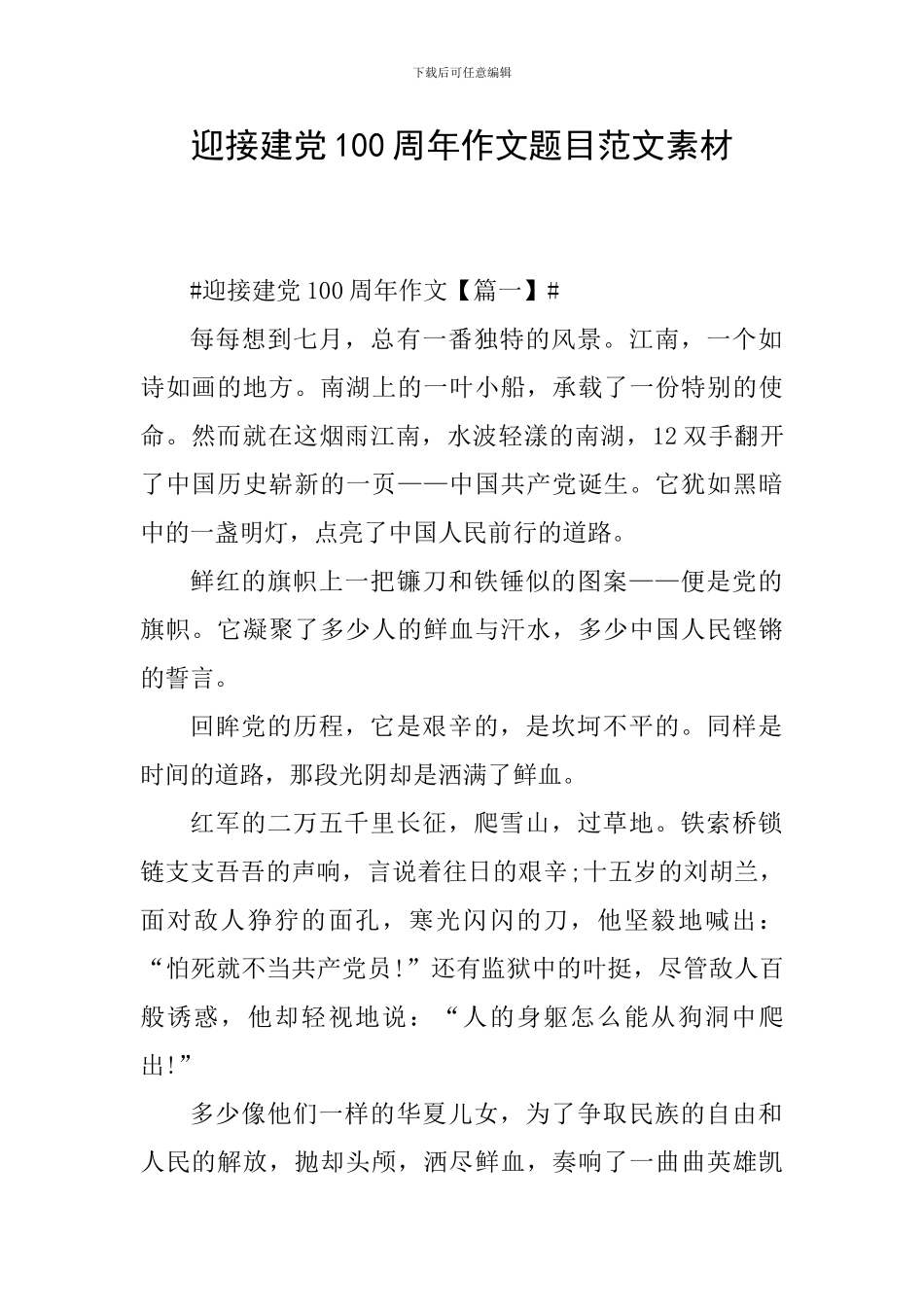 下载后可任意编辑

迎接建党100周年作文题目范文素材

#迎接建党100周年作文【篇一】#

每每想到七月，总有一番独特的风景。江南，一个如诗如画的地方。南湖上的一叶小船，承载了一份特别的使命。然而就在这烟雨江南，水波轻漾的南湖，12双手翻开了中国历史崭新的一页——中国共产党诞生。它犹如黑暗中的一盏明灯，点亮了中国人民前行的道路。

鲜红的旗帜上一把镰刀和铁锤似的图案——便是党的旗帜。它凝聚了多少人的鲜血与汗水，多少中国人民铿锵的誓言。

回眸党的历程，它是艰辛的，是坎坷不平的。同样是时间的道路，那段光阴却是洒满了鲜血。

红军的二万五千里长征，爬雪山，过草地。铁索桥锁链支支吾吾的声响，言说着往日的艰辛;十五岁的刘胡兰，面对敌人狰狞的面孔，寒光闪闪的刀，他坚毅地喊出：“怕死就不当共产党员!”还有监狱中的叶挺，尽管敌人百般诱惑，他却轻视地说：“人的身躯怎么能从狗洞中爬出!”

多少像他们一样的华夏儿女，为了争取民族的自由和人民的解放，抛却头颅，洒尽鲜血，奏响了一曲曲英雄凯